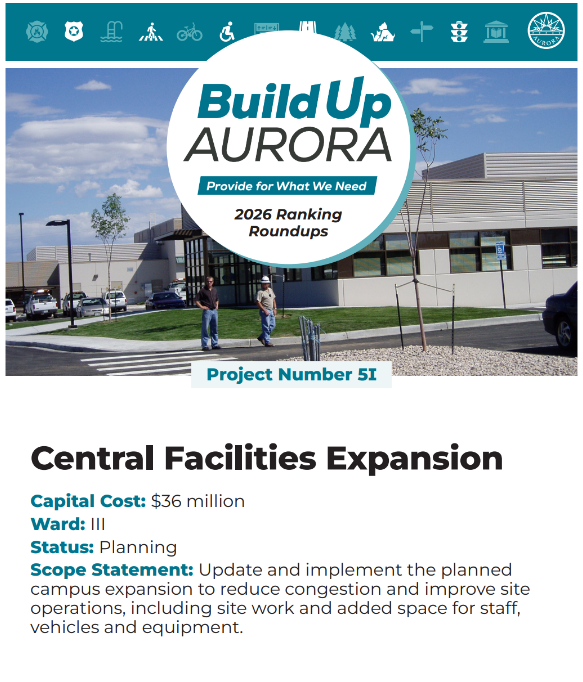 AURORA

Build Up AURORA

Provide for What We Need

2026 Ranking Roundups

Project Number 5I

Central Facilities Expansion

Capital Cost: $36 million
Ward: III
Status: Planning
Scope Statement: Update and implement the planned campus expansion to reduce congestion and improve site operations, including site work and added space for staff, vehicles and equipment.